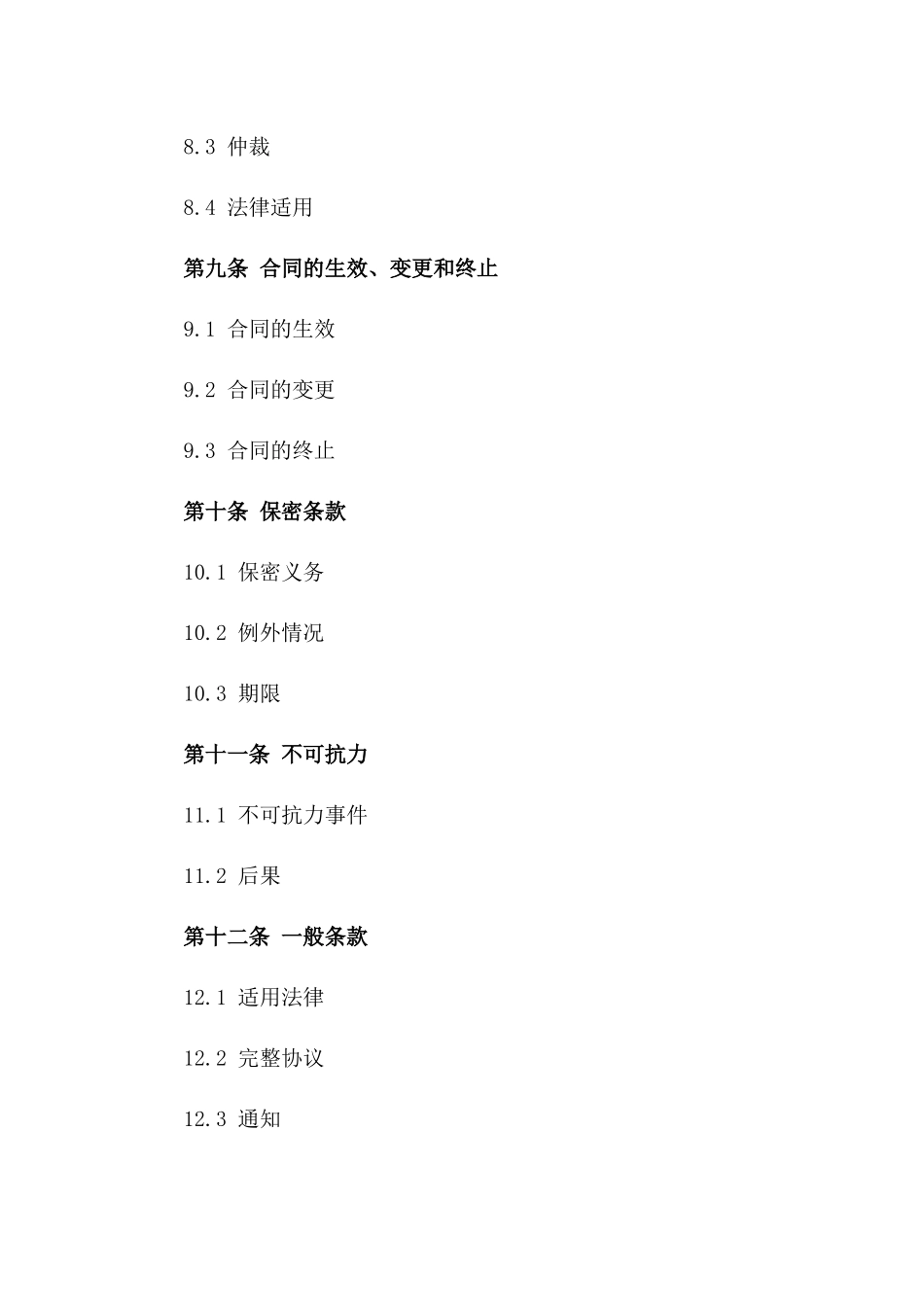 8.3 仲裁

8.4 法律适用

第九条 合同的生效、变更和终止

9.1 合同的生效

9.2 合同的变更

9.3 合同的终止

第十条 保密条款

10.1 保密义务

10.2 例外情况

10.3 期限

第十一条 不可抗力

11.1 不可抗力事件

11.2 后果

第十二条 一般条款

12.1 适用法律

12.2 完整协议

12.3 通知